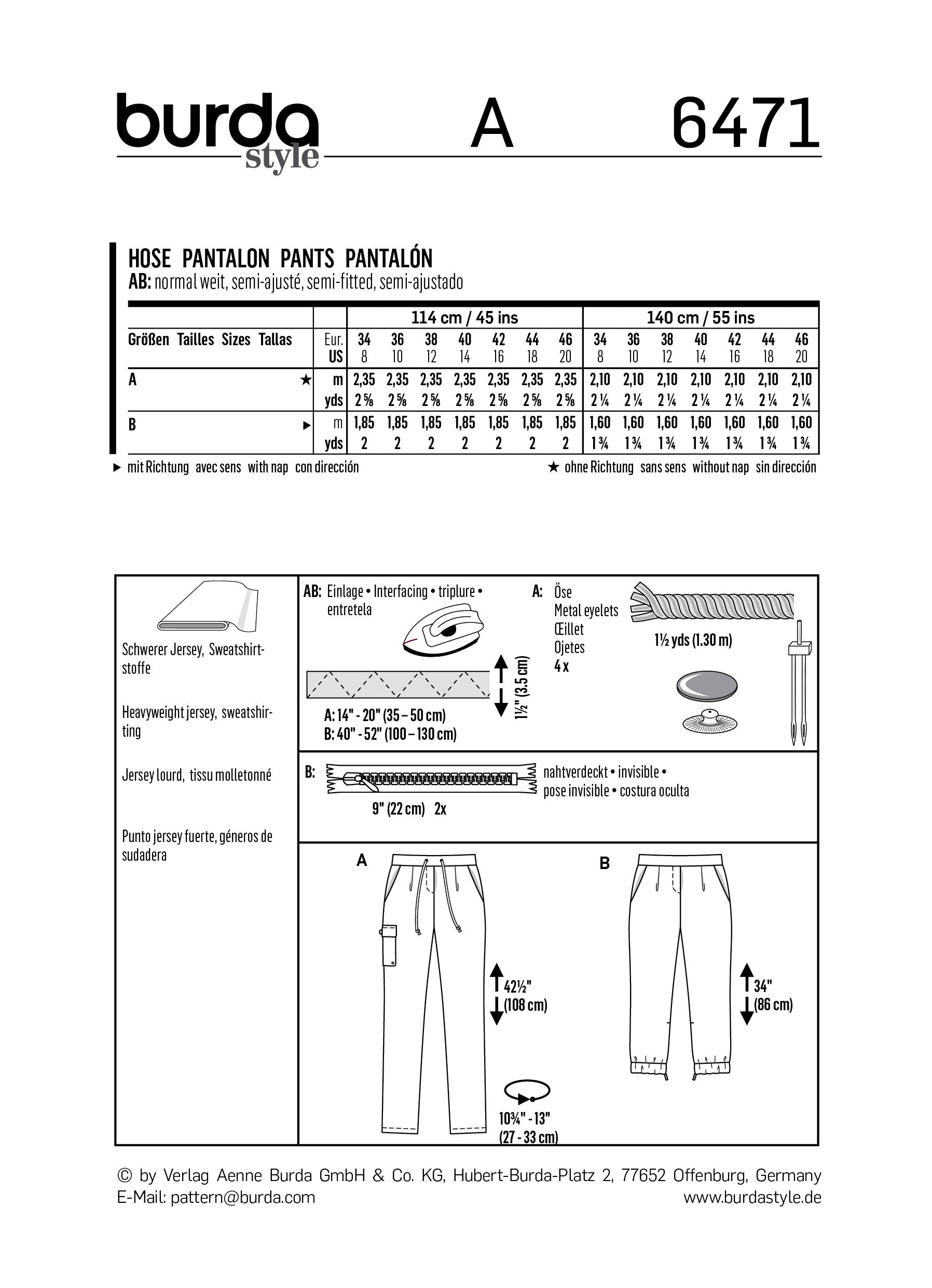 burda style A 6471

HOSE PANTALON PANTS PANTALÓN
AB: normal weit, semi-ajusté, semi-fitted, semi-ajustado

| | | 114 cm / 45 ins | | | | | | | 140 cm / 55 ins | | | | | | |
|---|---|---|---|---|---|---|---|---|---|---|---|---|---|---|---|
| Größen Tailles Sizes Tallas | Eur. | 34 | 36 | 38 | 40 | 42 | 44 | 46 | 34 | 36 | 38 | 40 | 42 | 44 | 46 |
| | US | 8 | 10 | 12 | 14 | 16 | 18 | 20 | 8 | 10 | 12 | 14 | 16 | 18 | 20 |
| A ★ | m | 2,35 | 2,35 | 2,35 | 2,35 | 2,35 | 2,35 | 2,35 | 2,10 | 2,10 | 2,10 | 2,10 | 2,10 | 2,10 | 2,10 |
| | yds | 2 ⅝ | 2 ⅝ | 2 ⅝ | 2 ⅝ | 2 ⅝ | 2 ⅝ | 2 ⅝ | 2 ¼ | 2 ¼ | 2 ¼ | 2 ¼ | 2 ¼ | 2 ¼ | 2 ¼ |
| B ▶ | m | 1,85 | 1,85 | 1,85 | 1,85 | 1,85 | 1,85 | 1,85 | 1,60 | 1,60 | 1,60 | 1,60 | 1,60 | 1,60 | 1,60 |
| | yds | 2 | 2 | 2 | 2 | 2 | 2 | 2 | 1 ¾ | 1 ¾ | 1 ¾ | 1 ¾ | 1 ¾ | 1 ¾ | 1 ¾ |

▶ mit Richtung avec sens with nap con dirección
★ ohne Richtung sans sens without nap sin dirección

Schwerer Jersey, Sweatshirtstoffe

Heavyweight jersey, sweatshirting

Jersey lourd, tissu molletonné

Punto jersey fuerte, géneros de sudadera

AB: Einlage • Interfacing • triplure • entretela

1½" (3.5 cm)

A: 14" - 20" (35 – 50 cm)
B: 40" - 52" (100 – 130 cm)

A: Öse
Metal eyelets
Œillet
Ojetes
4 x

1½ yds (1.30 m)

B: 9" (22 cm) 2x

nahtverdeckt • invisible • pose invisible • costura oculta

A

42½" (108 cm)

10¾" - 13" (27 - 33 cm)

B

34" (86 cm)

© by Verlag Aenne Burda GmbH & Co. KG, Hubert-Burda-Platz 2, 77652 Offenburg, Germany
E-Mail: pattern@burda.com www.burdastyle.de